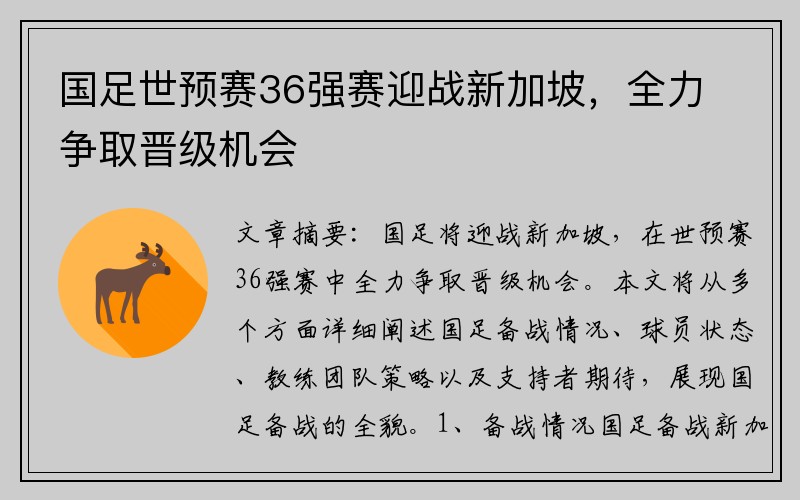 国足世预赛36强赛迎战新加坡，全力争取晋级机会

文章摘要：国足将迎战新加坡，在世预赛36强赛中全力争取晋级机会。本文将从多个方面详细阐述国足备战情况、球员状态、教练团队策略以及支持者期待，展现国足备战的全貌。1、备战情况国足备战新加